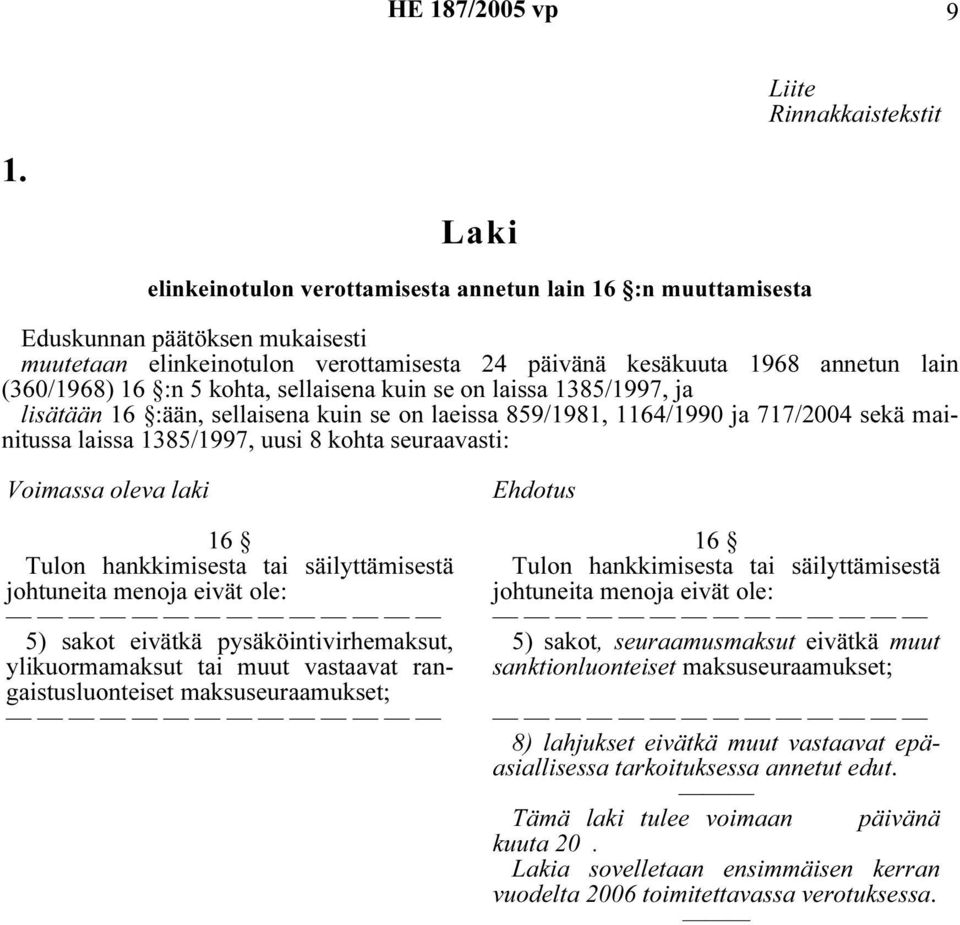 HE 187/2005 vp 9

Liite
Rinnakkaistekstit

1.

Laki

elinkeinotulon verottamisesta annetun lain 16 §:n muuttamisesta

Eduskunnan päätöksen mukaisesti
muutetaan elinkeinotulon verottamisesta 24 päivänä kesäkuuta 1968 annetun lain (360/1968) 16 §:n 5 kohta, sellaisena kuin se on laissa 1385/1997, ja
lisätään 16 §:ään, sellaisena kuin se on laeissa 859/1981, 1164/1990 ja 717/2004 sekä mainitussa laissa 1385/1997, uusi 8 kohta seuraavasti:

Voimassa oleva laki

16 §
Tulon hankkimisesta tai säilyttämisestä johtuneita menoja eivät ole:
— — — — — — — — — — — — — —
5) sakot eivätkä pysäköintivirhemaksut, ylikuormamaksut tai muut vastaavat rangaistusluonteiset maksuseuraamukset;
— — — — — — — — — — — — — —

Ehdotus

16 §
Tulon hankkimisesta tai säilyttämisestä johtuneita menoja eivät ole:
— — — — — — — — — — — — — —
5) sakot, seuraamusmaksut eivätkä muut sanktionluonteiset maksuseuraamukset;
— — — — — — — — — — — — — —
8) lahjukset eivätkä muut vastaavat epäasiallisessa tarkoituksessa annetut edut.
———
Tämä laki tulee voimaan päivänä kuuta 20 .
Lakia sovelletaan ensimmäisen kerran vuodelta 2006 toimitettavassa verotuksessa.
———